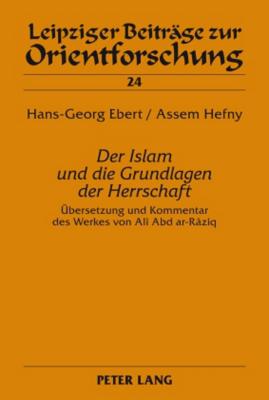 Leipziger Beiträge zur Orientforschung

24

Hans-Georg Ebert / Assem Hefny

Der Islam und die Grundlagen der Herrschaft

Übersetzung und Kommentar des Werkes von Alī Abd ar-Rāziq

PETER LANG